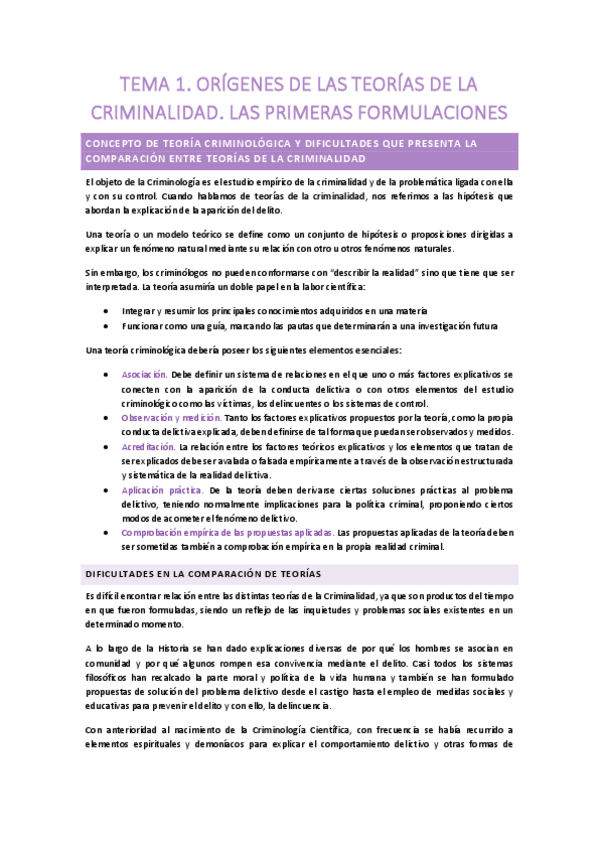 TEMA 1. ORÍGENES DE LAS TEORÍAS DE LA CRIMINALIDAD. LAS PRIMERAS FORMULACIONES

CONCEPTO DE TEORÍA CRIMINOLÓGICA Y DIFICULTADES QUE PRESENTA LA COMPARACIÓN ENTRE TEORÍAS DE LA CRIMINALIDAD

El objeto de la Criminología es el estudio empírico de la criminalidad y de la problemática ligada con ella y con su control. Cuando hablamos de teorías de la criminalidad, nos referimos a las hipótesis que abordan la explicación de la aparición del delito.

Una teoría o un modelo teórico se define como un conjunto de hipótesis o proposiciones dirigidas a explicar un fenómeno natural mediante su relación con otro u otros fenómenos naturales.

Sin embargo, los criminólogos no pueden conformarse con "describir la realidad" sino que tiene que ser interpretada. La teoría asumiría un doble papel en la labor científica:

• Integrar y resumir los principales conocimientos adquiridos en una materia
• Funcionar como una guía, marcando las pautas que determinarán a una investigación futura

Una teoría criminológica debería poseer los siguientes elementos esenciales:

• Asociación. Debe definir un sistema de relaciones en el que uno o más factores explicativos se conecten con la aparición de la conducta delictiva o con otros elementos del estudio criminológico como las víctimas, los delincuentes o los sistemas de control.
• Observación y medición. Tanto los factores explicativos propuestos por la teoría, como la propia conducta delictiva explicada, deben definirse de tal forma que puedan ser observados y medidos.
• Acreditación. La relación entre los factores teóricos explicativos y los elementos que tratan de ser explicados debe ser avalada o falsada empíricamente a través de la observación estructurada y sistemática de la realidad delictiva.
• Aplicación práctica. De la teoría deben derivarse ciertas soluciones prácticas al problema delictivo, teniendo normalmente implicaciones para la política criminal, proponiendo ciertos modos de acometer el fenómeno delictivo.
• Comprobación empírica de las propuestas aplicadas. Las propuestas aplicadas de la teoría deben ser sometidas también a comprobación empírica en la propia realidad criminal.

DIFICULTADES EN LA COMPARACIÓN DE TEORÍAS

Es difícil encontrar relación entre las distintas teorías de la Criminalidad, ya que son productos del tiempo en que fueron formuladas, siendo un reflejo de las inquietudes y problemas sociales existentes en un determinado momento.

A lo largo de la Historia se han dado explicaciones diversas de por qué los hombres se asocian en comunidad y por qué algunos rompen esa convivencia mediante el delito. Casi todos los sistemas filosóficos han recalcado la parte moral y política de la vida humana y también se han formulado propuestas de solución del problema delictivo desde el castigo hasta el empleo de medidas sociales y educativas para prevenir el delito y con ello, la delincuencia.

Con anterioridad al nacimiento de la Criminología Científica, con frecuencia se había recurrido a elementos espirituales y demoníacos para explicar el comportamiento delictivo y otras formas de